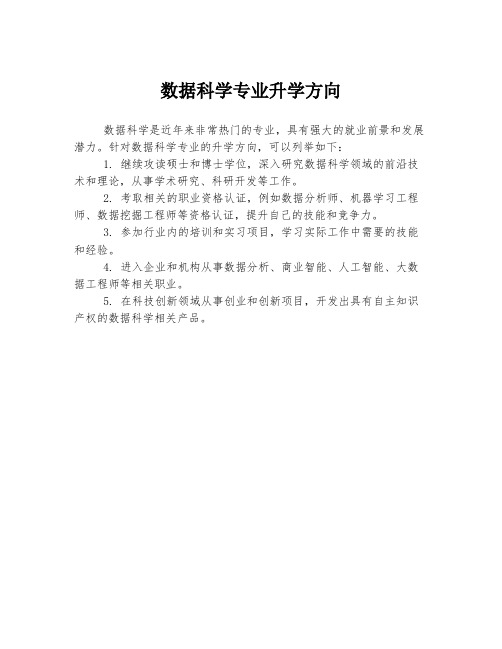 数据科学专业升学方向

数据科学是近年来非常热门的专业，具有强大的就业前景和发展潜力。针对数据科学专业的升学方向，可以列举如下：

1. 继续攻读硕士和博士学位，深入研究数据科学领域的前沿技术和理论，从事学术研究、科研开发等工作。

2. 考取相关的职业资格认证，例如数据分析师、机器学习工程师、数据挖掘工程师等资格认证，提升自己的技能和竞争力。

3. 参加行业内的培训和实习项目，学习实际工作中需要的技能和经验。

4. 进入企业和机构从事数据分析、商业智能、人工智能、大数据工程师等相关职业。

5. 在科技创新领域从事创业和创新项目，开发出具有自主知识产权的数据科学相关产品。